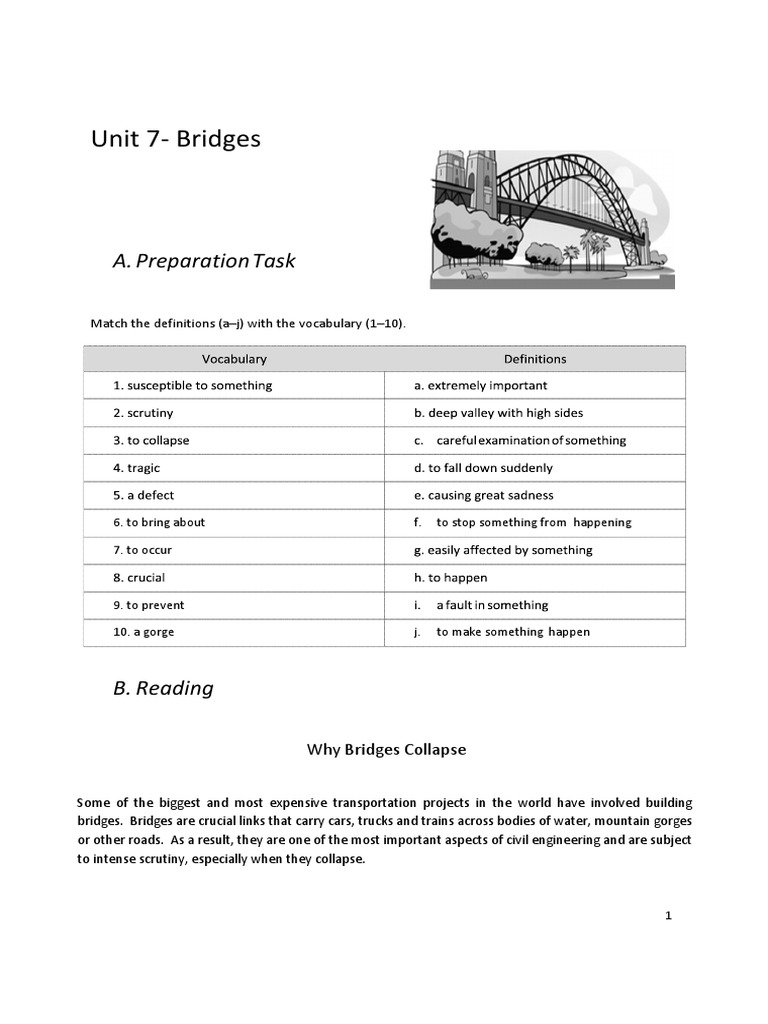 Unit 7- Bridges

A. Preparation Task

Match the definitions (a–j) with the vocabulary (1–10).

| Vocabulary | Definitions |
|---|---|
| 1. susceptible to something | a. extremely important |
| 2. scrutiny | b. deep valley with high sides |
| 3. to collapse | c. careful examination of something |
| 4. tragic | d. to fall down suddenly |
| 5. a defect | e. causing great sadness |
| 6. to bring about | f. to stop something from happening |
| 7. to occur | g. easily affected by something |
| 8. crucial | h. to happen |
| 9. to prevent | i. a fault in something |
| 10. a gorge | j. to make something happen |

B. Reading

Why Bridges Collapse

Some of the biggest and most expensive transportation projects in the world have involved building bridges. Bridges are crucial links that carry cars, trucks and trains across bodies of water, mountain gorges or other roads. As a result, they are one of the most important aspects of civil engineering and are subject to intense scrutiny, especially when they collapse.

1